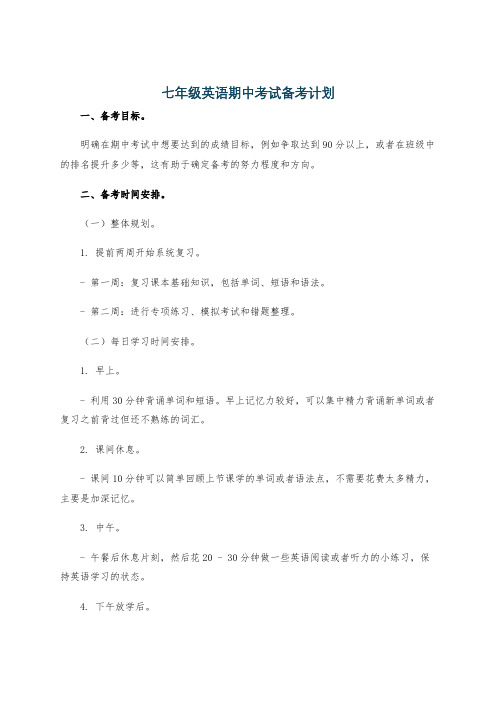 七年级英语期中考试备考计划

一、备考目标。

明确在期中考试中想要达到的成绩目标，例如争取达到90分以上，或者在班级中的排名提升多少等，这有助于确定备考的努力程度和方向。

二、备考时间安排。

（一）整体规划。

1. 提前两周开始系统复习。

- 第一周：复习课本基础知识，包括单词、短语和语法。

- 第二周：进行专项练习、模拟考试和错题整理。

（二）每日学习时间安排。

1. 早上。

- 利用30分钟背诵单词和短语。早上记忆力较好，可以集中精力背诵新单词或者复习之前背过但还不熟练的词汇。

2. 课间休息。

- 课间10分钟可以简单回顾上节课学的单词或者语法点，不需要花费太多精力，主要是加深记忆。

3. 中午。

- 午餐后休息片刻，然后花20 - 30分钟做一些英语阅读或者听力的小练习，保持英语学习的状态。

4. 下午放学后。